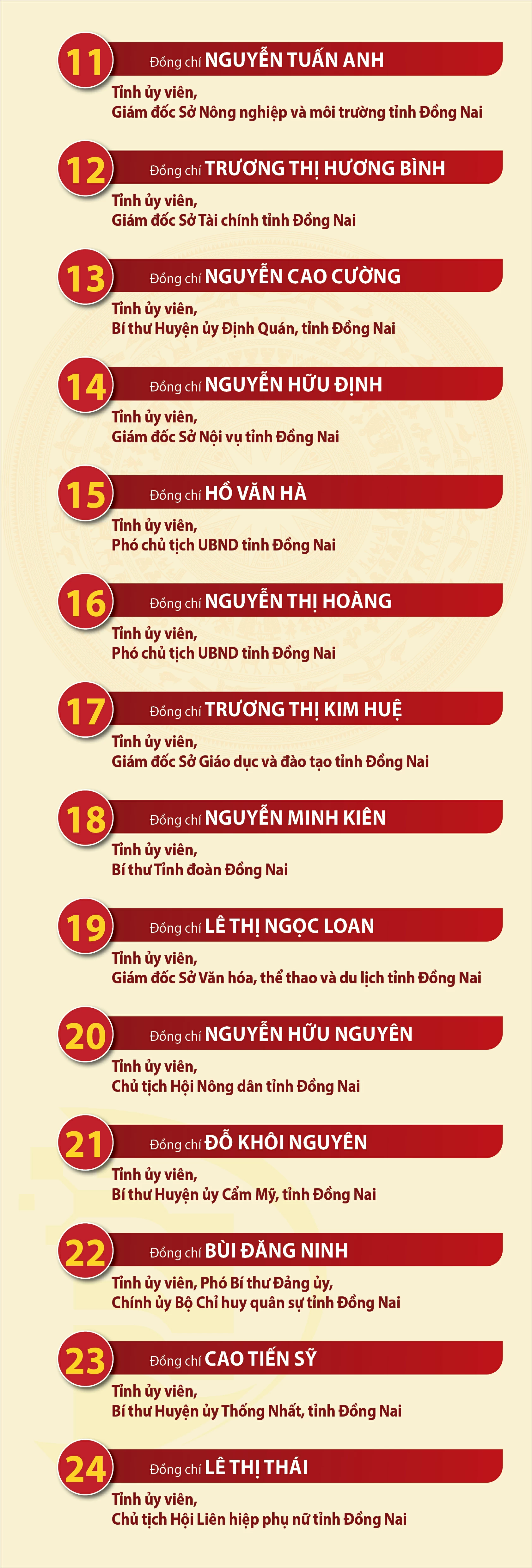 11

Đồng chí NGUYỄN TUẤN ANH

Tỉnh ủy viên,
Giám đốc Sở Nông nghiệp và môi trường tỉnh Đồng Nai

12

Đồng chí TRƯƠNG THỊ HƯƠNG BÌNH

Tỉnh ủy viên,
Giám đốc Sở Tài chính tỉnh Đồng Nai

13

Đồng chí NGUYỄN CAO CƯỜNG

Tỉnh ủy viên,
Bí thư Huyện ủy Định Quán, tỉnh Đồng Nai

14

Đồng chí NGUYỄN HỮU ĐỊNH

Tỉnh ủy viên,
Giám đốc Sở Nội vụ tỉnh Đồng Nai

15

Đồng chí HỒ VĂN HÀ

Tỉnh ủy viên,
Phó chủ tịch UBND tỉnh Đồng Nai

16

Đồng chí NGUYỄN THỊ HOÀNG

Tỉnh ủy viên,
Phó chủ tịch UBND tỉnh Đồng Nai

17

Đồng chí TRƯƠNG THỊ KIM HUỆ

Tỉnh ủy viên,
Giám đốc Sở Giáo dục và đào tạo tỉnh Đồng Nai

18

Đồng chí NGUYỄN MINH KIÊN

Tỉnh ủy viên,
Bí thư Tỉnh đoàn Đồng Nai

19

Đồng chí LÊ THỊ NGỌC LOAN

Tỉnh ủy viên,
Giám đốc Sở Văn hóa, thể thao và du lịch tỉnh Đồng Nai

20

Đồng chí NGUYỄN HỮU NGUYÊN

Tỉnh ủy viên,
Chủ tịch Hội Nông dân tỉnh Đồng Nai

21

Đồng chí ĐỖ KHÔI NGUYÊN

Tỉnh ủy viên,
Bí thư Huyện ủy Cẩm Mỹ, tỉnh Đồng Nai

22

Đồng chí BÙI ĐĂNG NINH

Tỉnh ủy viên, Phó Bí thư Đảng ủy,
Chính ủy Bộ Chỉ huy quân sự tỉnh Đồng Nai

23

Đồng chí CAO TIẾN SỸ

Tỉnh ủy viên,
Bí thư Huyện ủy Thống Nhất, tỉnh Đồng Nai

24

Đồng chí LÊ THỊ THÁI

Tỉnh ủy viên,
Chủ tịch Hội Liên hiệp phụ nữ tỉnh Đồng Nai